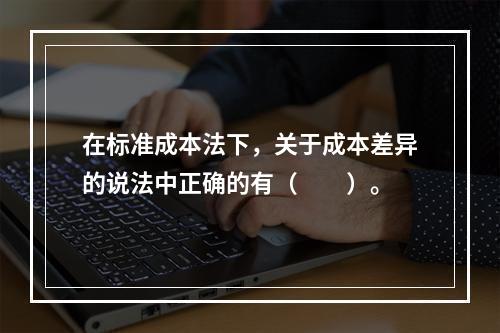 在标准成本法下，关于成本差异的说法中正确的有（　　）。